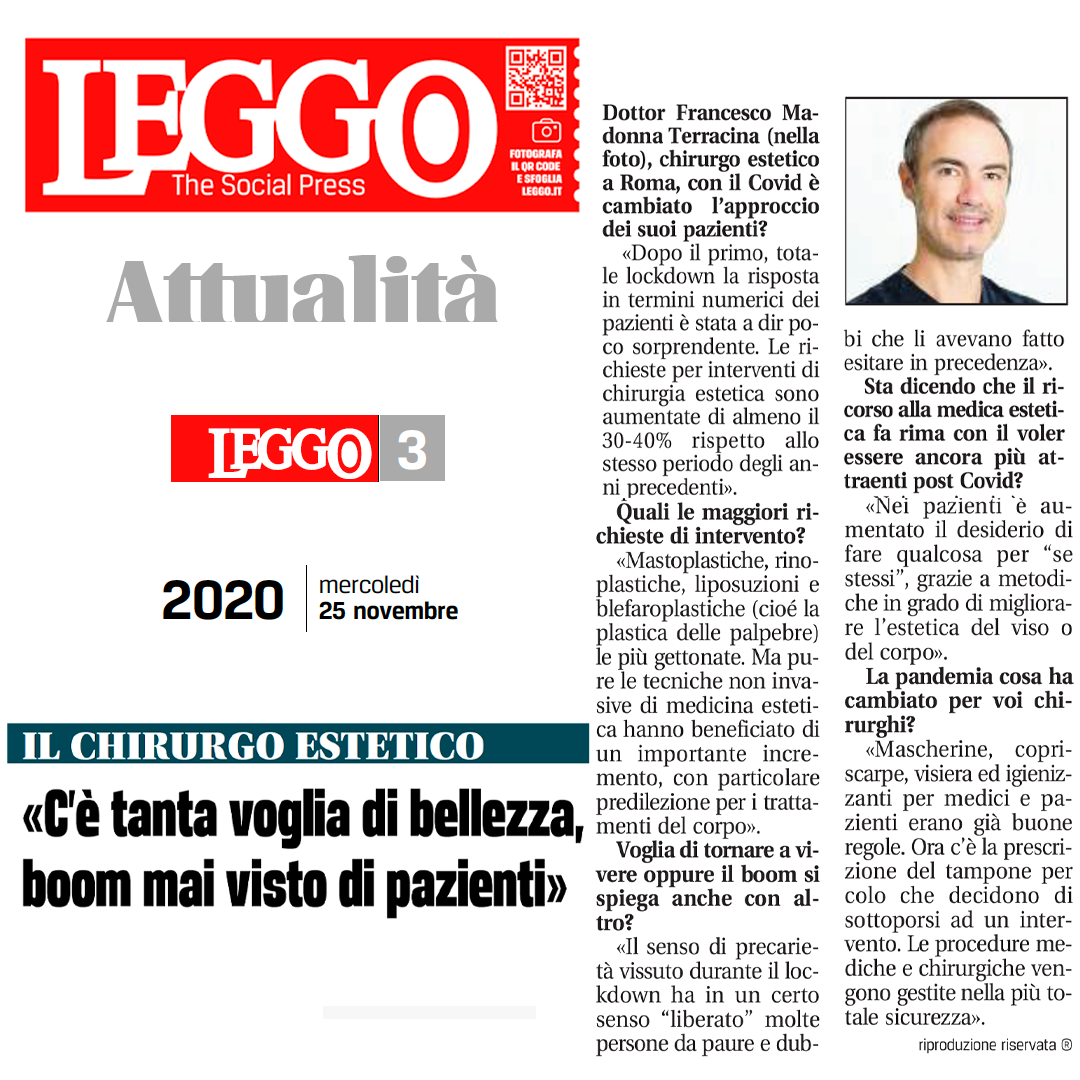 LEGGO
The Social Press

FOTOGRAFA IL QR CODE E SFOGLIA LEGGO.IT

Attualità

LEGGO 3

2020 mercoledì 25 novembre

IL CHIRURGO ESTETICO

«C'è tanta voglia di bellezza, boom mai visto di pazienti»

Dottor Francesco Madonna Terracina (nella foto), chirurgo estetico a Roma, con il Covid è cambiato l'approccio dei suoi pazienti?

«Dopo il primo, totale lockdown la risposta in termini numerici dei pazienti è stata a dir poco sorprendente. Le richieste per interventi di chirurgia estetica sono aumentate di almeno il 30-40% rispetto allo stesso periodo degli anni precedenti».

Quali le maggiori richieste di intervento?

«Mastoplastiche, rinoplastiche, liposuzioni e blefaroplastiche (cioé la plastica delle palpebre) le più gettonate. Ma pure le tecniche non invasive di medicina estetica hanno beneficiato di un importante incremento, con particolare predilezione per i trattamenti del corpo».

Voglia di tornare a vivere oppure il boom si spiega anche con altro?

«Il senso di precarietà vissuto durante il lockdown ha in un certo senso "liberato" molte persone da paure e dubbi che li avevano fatto esitare in precedenza».

Sta dicendo che il ricorso alla medica estetica fa rima con il voler essere ancora più attraenti post Covid?

«Nei pazienti è aumentato il desiderio di fare qualcosa per "se stessi", grazie a metodiche in grado di migliorare l'estetica del viso o del corpo».

La pandemia cosa ha cambiato per voi chirurghi?

«Mascherine, copriscarpe, visiera ed igienizzanti per medici e pazienti erano già buone regole. Ora c'è la prescrizione del tampone per colo che decidono di sottoporsi ad un intervento. Le procedure mediche e chirurgiche vengono gestite nella più totale sicurezza».

riproduzione riservata ®